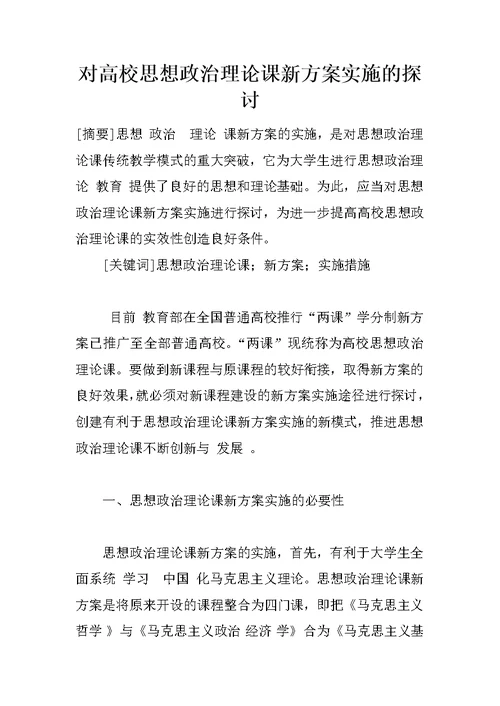 对高校思想政治理论课新方案实施的探讨

[摘要]思想 政治　理论 课新方案的实施，是对思想政治理论课传统教学模式的重大突破，它为大学生进行思想政治理论 教育 提供了良好的思想和理论基础。为此，应当对思想政治理论课新方案实施进行探讨，为进一步提高高校思想政治理论课的实效性创造良好条件。

[关键词]思想政治理论课；新方案；实施措施

目前 教育部在全国普通高校推行“两课”学分制新方案已推广至全部普通高校。“两课”现统称为高校思想政治理论课。要做到新课程与原课程的较好衔接，取得新方案的良好效果，就必须对新课程建设的新方案实施途径进行探讨，创建有利于思想政治理论课新方案实施的新模式，推进思想政治理论课不断创新与 发展 。

一、思想政治理论课新方案实施的必要性

思想政治理论课新方案的实施，首先，有利于大学生全面系统 学习　中国 化马克思主义理论。思想政治理论课新方案是将原来开设的课程整合为四门课，即把《马克思主义哲学 》与《马克思主义政治 经济 学》合为《马克思主义基